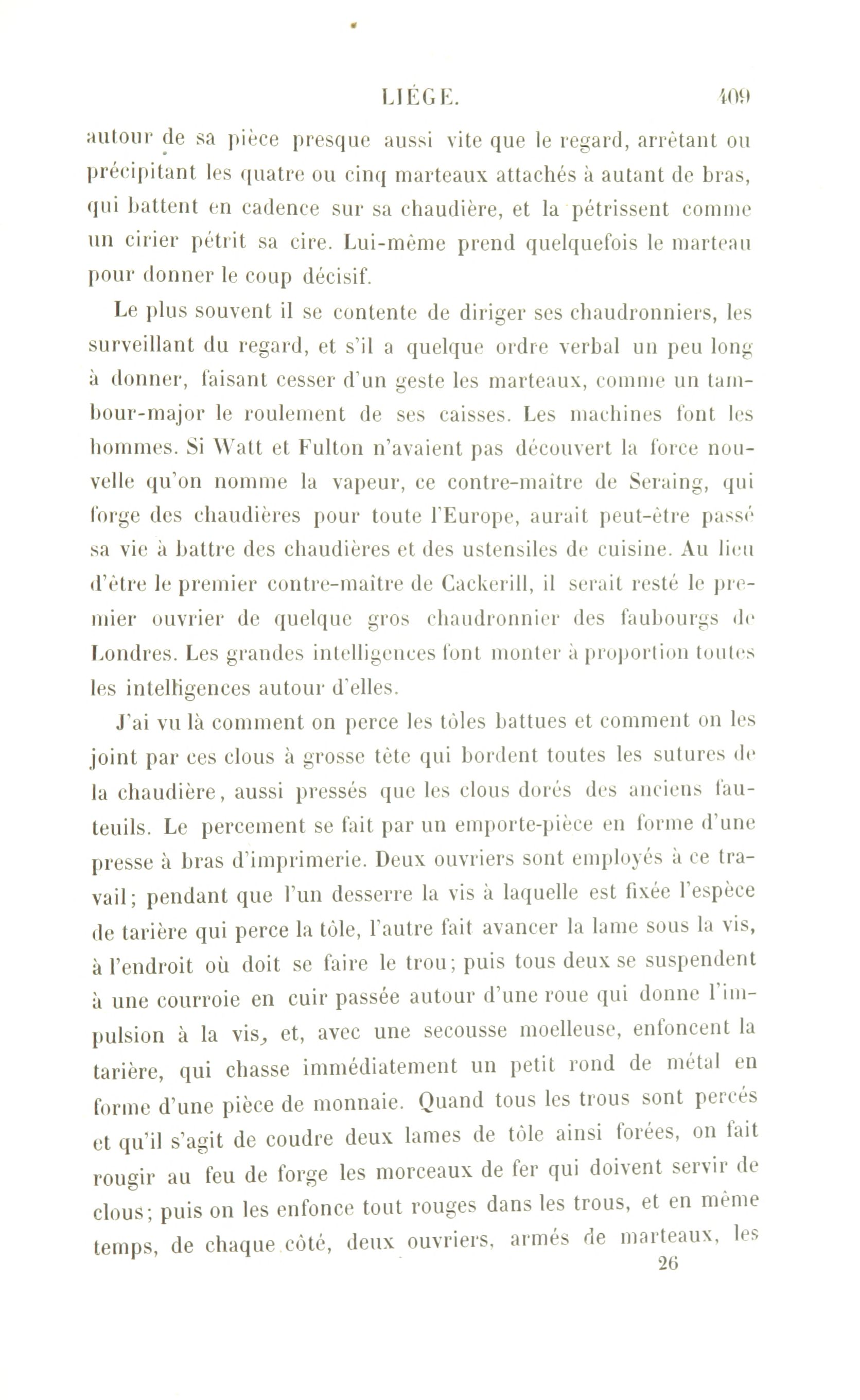 LIÉGE. 409

autour de sa pièce presque aussi vite que le regard, arrêtant ou précipitant les quatre ou cinq marteaux attachés à autant de bras, qui battent en cadence sur sa chaudière, et la pétrissent comme un cirier pétrit sa cire. Lui-même prend quelquefois le marteau pour donner le coup décisif.

Le plus souvent il se contente de diriger ses chaudronniers, les surveillant du regard, et s'il a quelque ordre verbal un peu long à donner, faisant cesser d'un geste les marteaux, comme un tambour-major le roulement de ses caisses. Les machines font les hommes. Si Watt et Fulton n'avaient pas découvert la force nouvelle qu'on nomme la vapeur, ce contre-maître de Seraing, qui forge des chaudières pour toute l'Europe, aurait peut-être passé sa vie à battre des chaudières et des ustensiles de cuisine. Au lieu d'être le premier contre-maître de Cackerill, il serait resté le premier ouvrier de quelque gros chaudronnier des faubourgs de Londres. Les grandes intelligences font monter à proportion toutes les intelligences autour d'elles.

J'ai vu là comment on perce les tôles battues et comment on les joint par ces clous à grosse tête qui bordent toutes les sutures de la chaudière, aussi pressés que les clous dorés des anciens fauteuils. Le percement se fait par un emporte-pièce en forme d'une presse à bras d'imprimerie. Deux ouvriers sont employés à ce travail; pendant que l'un desserre la vis à laquelle est fixée l'espèce de tarière qui perce la tôle, l'autre fait avancer la lame sous la vis, à l'endroit où doit se faire le trou; puis tous deux se suspendent à une courroie en cuir passée autour d'une roue qui donne l'impulsion à la vis, et, avec une secousse moelleuse, enfoncent la tarière, qui chasse immédiatement un petit rond de métal en forme d'une pièce de monnaie. Quand tous les trous sont percés et qu'il s'agit de coudre deux lames de tôle ainsi forées, on fait rougir au feu de forge les morceaux de fer qui doivent servir de clous; puis on les enfonce tout rouges dans les trous, et en même temps, de chaque côté, deux ouvriers, armés de marteaux, les

26